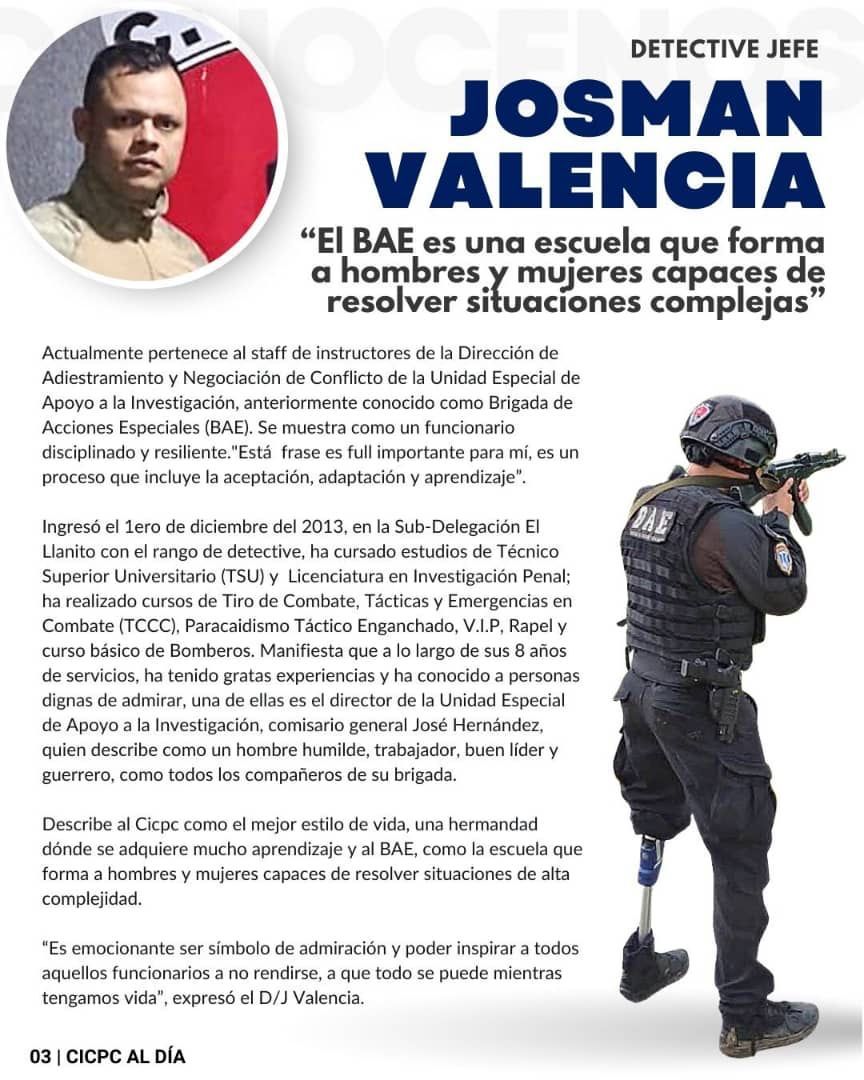 DETECTIVE JEFE

JOSMAN VALENCIA

“El BAE es una escuela que forma a hombres y mujeres capaces de resolver situaciones complejas”

Actualmente pertenece al staff de instructores de la Dirección de Adiestramiento y Negociación de Conflicto de la Unidad Especial de Apoyo a la Investigación, anteriormente conocido como Brigada de Acciones Especiales (BAE). Se muestra como un funcionario disciplinado y resiliente."Está frase es full importante para mí, es un proceso que incluye la aceptación, adaptación y aprendizaje”.

Ingresó el 1ero de diciembre del 2013, en la Sub-Delegación El Llanito con el rango de detective, ha cursado estudios de Técnico Superior Universitario (TSU) y Licenciatura en Investigación Penal; ha realizado cursos de Tiro de Combate, Tácticas y Emergencias en Combate (TCCC), Paracaidismo Táctico Enganchado, V.I.P, Rapel y curso básico de Bomberos. Manifiesta que a lo largo de sus 8 años de servicios, ha tenido gratas experiencias y ha conocido a personas dignas de admirar, una de ellas es el director de la Unidad Especial de Apoyo a la Investigación, comisario general José Hernández, quien describe como un hombre humilde, trabajador, buen líder y guerrero, como todos los compañeros de su brigada.

Describe al Cicpc como el mejor estilo de vida, una hermandad dónde se adquiere mucho aprendizaje y al BAE, como la escuela que forma a hombres y mujeres capaces de resolver situaciones de alta complejidad.

“Es emocionante ser símbolo de admiración y poder inspirar a todos aquellos funcionarios a no rendirse, a que todo se puede mientras tengamos vida”, expresó el D/J Valencia.

BAE

03 | CICPC AL DÍA